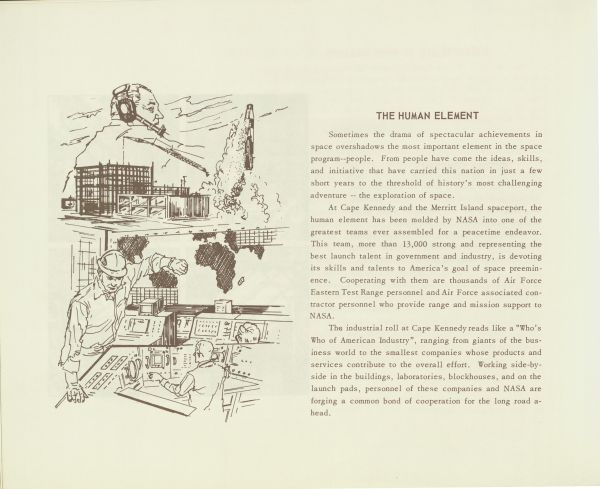 THE HUMAN ELEMENT

Sometimes the drama of spectacular achievements in space overshadows the most important element in the space program--people. From people have come the ideas, skills, and initiative that have carried this nation in just a few short years to the threshold of history's most challenging adventure -- the exploration of space.

At Cape Kennedy and the Merritt Island spaceport, the human element has been molded by NASA into one of the greatest teams ever assembled for a peacetime endeavor. This team, more than 13,000 strong and representing the best launch talent in government and industry, is devoting its skills and talents to America's goal of space preeminence. Cooperating with them are thousands of Air Force Eastern Test Range personnel and Air Force associated contractor personnel who provide range and mission support to NASA.

The industrial roll at Cape Kennedy reads like a "Who's Who of American Industry", ranging from giants of the business world to the smallest companies whose products and services contribute to the overall effort. Working side-by-side in the buildings, laboratories, blockhouses, and on the launch pads, personnel of these companies and NASA are forging a common bond of cooperation for the long road ahead.